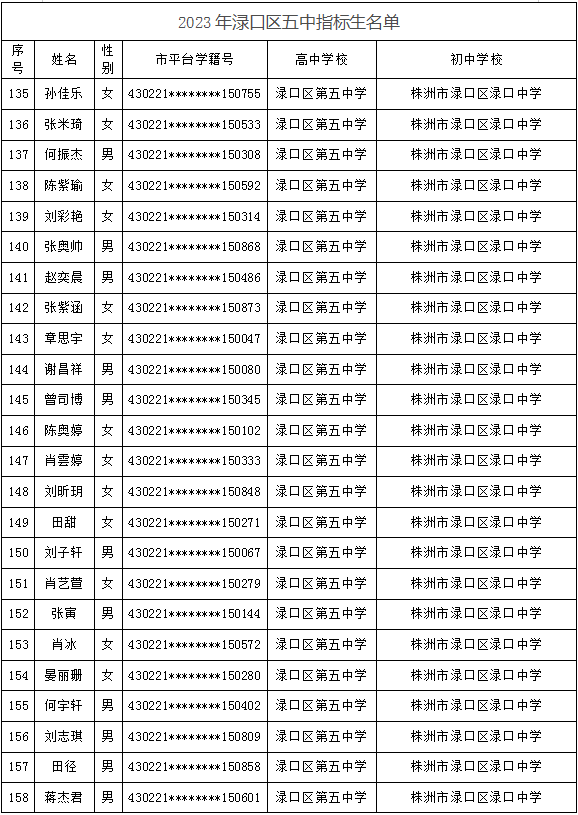 2023 年渌口区五中指标生名单

| 序号 | 姓名 | 性别 | 市平台学籍号 | 高中学校 | 初中学校 |
|---|---|---|---|---|---|
| 135 | 孙佳乐 | 女 | 430221********150755 | 渌口区第五中学 | 株洲市渌口区渌口中学 |
| 136 | 张米琦 | 女 | 430221********150533 | 渌口区第五中学 | 株洲市渌口区渌口中学 |
| 137 | 何振杰 | 男 | 430221********150308 | 渌口区第五中学 | 株洲市渌口区渌口中学 |
| 138 | 陈紫瑜 | 女 | 430221********150592 | 渌口区第五中学 | 株洲市渌口区渌口中学 |
| 139 | 刘彩艳 | 女 | 430221********150314 | 渌口区第五中学 | 株洲市渌口区渌口中学 |
| 140 | 张奥帅 | 男 | 430221********150868 | 渌口区第五中学 | 株洲市渌口区渌口中学 |
| 141 | 赵奕晨 | 男 | 430221********150486 | 渌口区第五中学 | 株洲市渌口区渌口中学 |
| 142 | 张紫涵 | 女 | 430221********150873 | 渌口区第五中学 | 株洲市渌口区渌口中学 |
| 143 | 章思宇 | 女 | 430221********150047 | 渌口区第五中学 | 株洲市渌口区渌口中学 |
| 144 | 谢昌祥 | 男 | 430221********150080 | 渌口区第五中学 | 株洲市渌口区渌口中学 |
| 145 | 曾司博 | 男 | 430221********150345 | 渌口区第五中学 | 株洲市渌口区渌口中学 |
| 146 | 陈奥婷 | 女 | 430221********150102 | 渌口区第五中学 | 株洲市渌口区渌口中学 |
| 147 | 肖雲婷 | 女 | 430221********150333 | 渌口区第五中学 | 株洲市渌口区渌口中学 |
| 148 | 刘昕玥 | 女 | 430221********150848 | 渌口区第五中学 | 株洲市渌口区渌口中学 |
| 149 | 田甜 | 女 | 430221********150271 | 渌口区第五中学 | 株洲市渌口区渌口中学 |
| 150 | 刘子轩 | 男 | 430221********150067 | 渌口区第五中学 | 株洲市渌口区渌口中学 |
| 151 | 肖艺萱 | 女 | 430221********150279 | 渌口区第五中学 | 株洲市渌口区渌口中学 |
| 152 | 张寅 | 男 | 430221********150144 | 渌口区第五中学 | 株洲市渌口区渌口中学 |
| 153 | 肖冰 | 女 | 430221********150572 | 渌口区第五中学 | 株洲市渌口区渌口中学 |
| 154 | 晏丽珊 | 女 | 430221********150280 | 渌口区第五中学 | 株洲市渌口区渌口中学 |
| 155 | 何宇轩 | 男 | 430221********150402 | 渌口区第五中学 | 株洲市渌口区渌口中学 |
| 156 | 刘志琪 | 男 | 430221********150809 | 渌口区第五中学 | 株洲市渌口区渌口中学 |
| 157 | 田径 | 男 | 430221********150858 | 渌口区第五中学 | 株洲市渌口区渌口中学 |
| 158 | 蒋杰君 | 男 | 430221********150601 | 渌口区第五中学 | 株洲市渌口区渌口中学 |